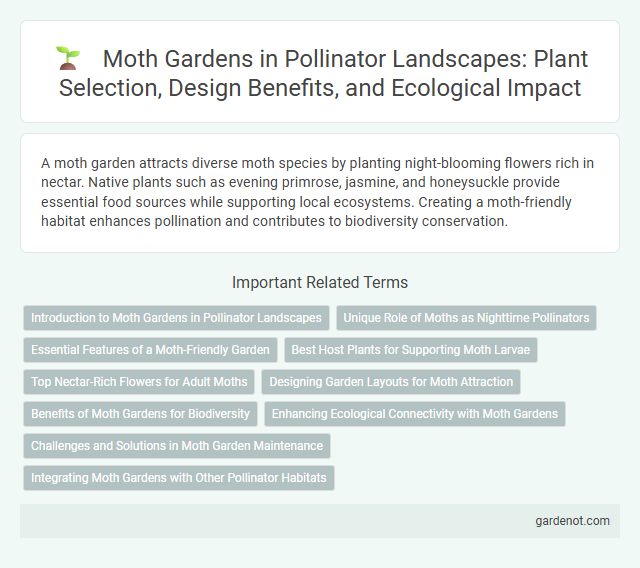 Moth Gardens in Pollinator Landscapes: Plant Selection, Design Benefits, and Ecological Impact

A moth garden attracts diverse moth species by planting night-blooming flowers rich in nectar. Native plants such as evening primrose, jasmine, and honeysuckle provide essential food sources while supporting local ecosystems. Creating a moth-friendly habitat enhances pollination and contributes to biodiversity conservation.

Important Related Terms

Introduction to Moth Gardens in Pollinator Landscapes

Unique Role of Moths as Nighttime Pollinators

Essential Features of a Moth-Friendly Garden

Best Host Plants for Supporting Moth Larvae

Top Nectar-Rich Flowers for Adult Moths

Designing Garden Layouts for Moth Attraction

Benefits of Moth Gardens for Biodiversity

Enhancing Ecological Connectivity with Moth Gardens

Challenges and Solutions in Moth Garden Maintenance

Integrating Moth Gardens with Other Pollinator Habitats

gardenot.com